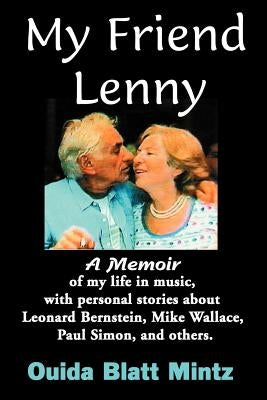 My Friend Lenny

A Memoir
of my life in music, with personal stories about Leonard Bernstein, Mike Wallace, Paul Simon, and others.

Ouida Blatt Mintz